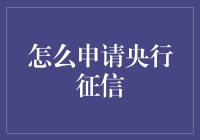 怎么申请央行征信